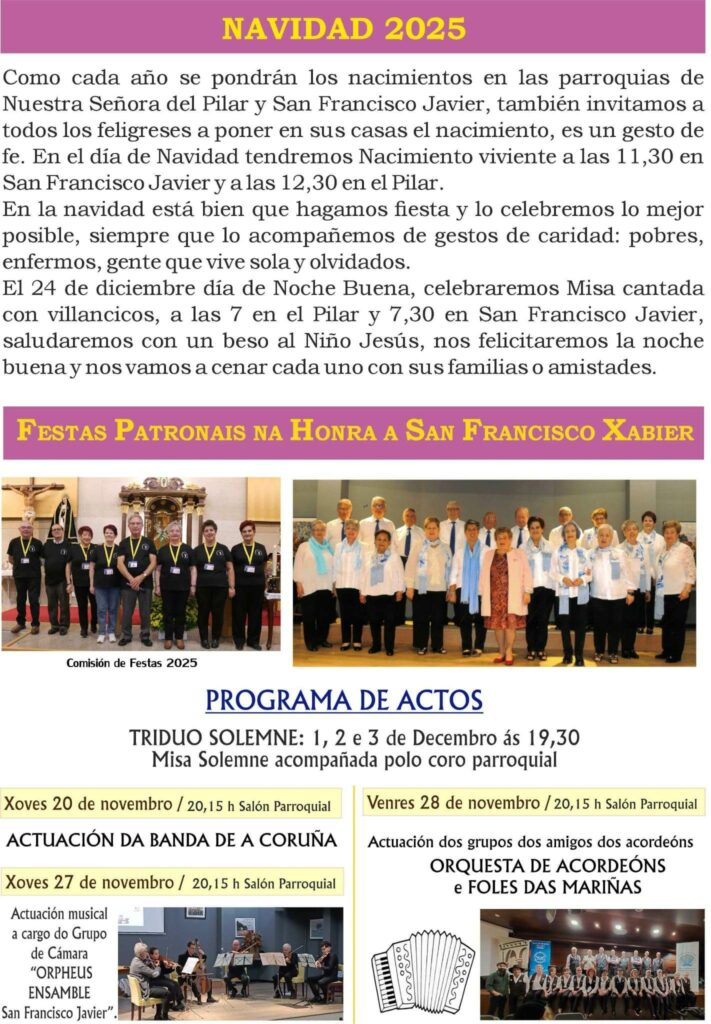 NAVIDAD 2025

Como cada año se pondrán los nacimientos en las parroquias de Nuestra Señora del Pilar y San Francisco Javier, también invitamos a todos los feligreses a poner en sus casas el nacimiento, es un gesto de fe. En el día de Navidad tendremos Nacimiento viviente a las 11,30 en San Francisco Javier y a las 12,30 en el Pilar.
En la navidad está bien que hagamos fiesta y lo celebremos lo mejor posible, siempre que lo acompañemos de gestos de caridad: pobres, enfermos, gente que vive sola y olvidados.
El 24 de diciembre día de Noche Buena, celebraremos Misa cantada con villancicos, a las 7 en el Pilar y 7,30 en San Francisco Javier, saludaremos con un beso al Niño Jesús, nos felicitaremos la noche buena y nos vamos a cenar cada uno con sus familias o amistades.

FESTAS PATRONAIS NA HONRA A SAN FRANCISCO XABIER

Comisión de Festas 2025

PROGRAMA DE ACTOS

TRIDUO SOLEMNE: 1, 2 e 3 de Decembro ás 19,30
Misa Solemne acompañada polo coro parroquial

Xoves 20 de novembro / 20,15 h Salón Parroquial

ACTUACIÓN DA BANDA DE A CORUÑA

Xoves 27 de novembro / 20,15 h Salón Parroquial

Actuación musical a cargo do Grupo de Cámara "ORPHEUS ENSAMBLE San Francisco Javier".

Venres 28 de novembro / 20,15 h Salón Parroquial

Actuación dos grupos dos amigos dos acordeóns
ORQUESTA DE ACORDEÓNS e FOLES DAS MARIÑAS